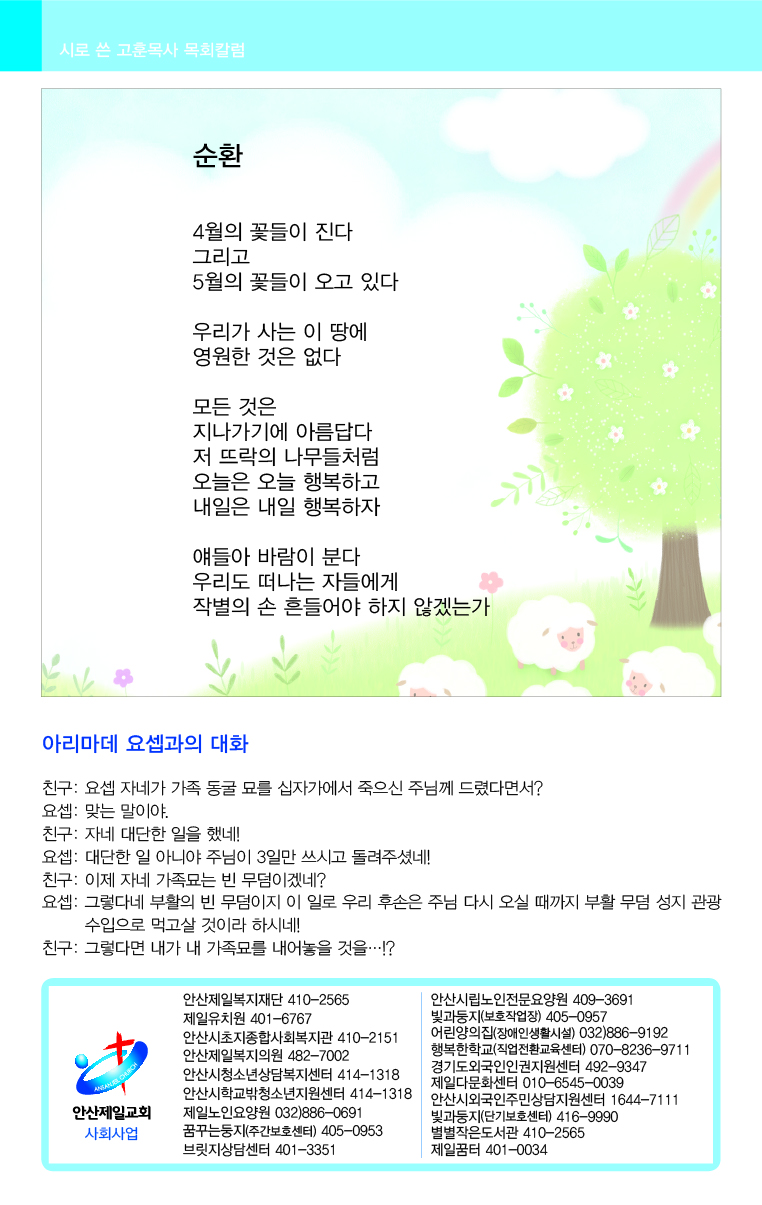 시로 쓴 고훈목사 목회칼럼

순환

4월의 꽃들이 진다
그리고
5월의 꽃들이 오고 있다

우리가 사는 이 땅에
영원한 것은 없다

모든 것은
지나가기에 아름답다
저 뜨락의 나무들처럼
오늘은 오늘 행복하고
내일은 내일 행복하자

얘들아 바람이 분다
우리도 떠나는 자들에게
작별의 손 흔들어야 하지 않겠는가

아리마데 요셉과의 대화

친구: 요셉 자네가 가족 동굴 묘를 십자가에서 죽으신 주님께 드렸다면서?
요셉: 맞는 말이야.
친구: 자네 대단한 일을 했네!
요셉: 대단한 일 아니야 주님이 3일만 쓰시고 돌려주셨네!
친구: 이제 자네 가족묘는 빈 무덤이겠네?
요셉: 그렇다네 부활의 빈 무덤이지 이 일로 우리 후손은 주님 다시 오실 때까지 부활 무덤 성지 관광 수입으로 먹고살 것이라 하시네!
친구: 그렇다면 내가 내 가족묘를 내어놓을 것을…!?

ANSAN JEIL CHURCH
안산제일교회
사회사업

안산제일복지재단 410-2565
제일유치원 401-6767
안산시초지종합사회복지관 410-2151
안산제일복지의원 482-7002
안산시청소년상담복지센터 414-1318
안산시학교밖청소년지원센터 414-1318
제일노인요양원 032)886-0691
꿈꾸는둥지(주간보호센터) 405-0953
브릿지상담센터 401-3351

안산시립노인전문요양원 409-3691
빛과둥지(보호작업장) 405-0957
어린양의집(장애인생활시설) 032)886-9192
행복한학교(직업전환교육센터) 070-8236-9711
경기도외국인인권지원센터 492-9347
제일다문화센터 010-6545-0039
안산시외국인주민상담지원센터 1644-7111
빛과둥지(단기보호센터) 416-9990
별별작은도서관 410-2565
제일꿈터 401-0034